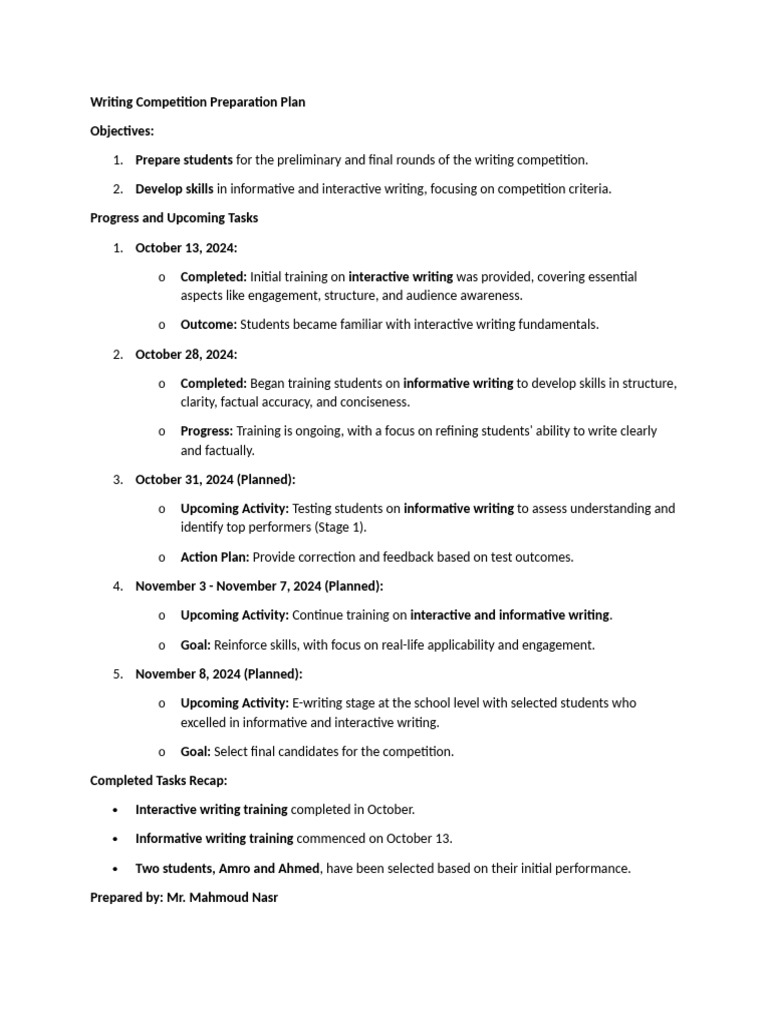 Writing Competition Preparation Plan

Objectives:

1. Prepare students for the preliminary and final rounds of the writing competition.

2. Develop skills in informative and interactive writing, focusing on competition criteria.

Progress and Upcoming Tasks

1. October 13, 2024:

o Completed: Initial training on interactive writing was provided, covering essential aspects like engagement, structure, and audience awareness.

o Outcome: Students became familiar with interactive writing fundamentals.

2. October 28, 2024:

o Completed: Began training students on informative writing to develop skills in structure, clarity, factual accuracy, and conciseness.

o Progress: Training is ongoing, with a focus on refining students' ability to write clearly and factually.

3. October 31, 2024 (Planned):

o Upcoming Activity: Testing students on informative writing to assess understanding and identify top performers (Stage 1).

o Action Plan: Provide correction and feedback based on test outcomes.

4. November 3 - November 7, 2024 (Planned):

o Upcoming Activity: Continue training on interactive and informative writing.

o Goal: Reinforce skills, with focus on real-life applicability and engagement.

5. November 8, 2024 (Planned):

o Upcoming Activity: E-writing stage at the school level with selected students who excelled in informative and interactive writing.

o Goal: Select final candidates for the competition.

Completed Tasks Recap:

• Interactive writing training completed in October.

• Informative writing training commenced on October 13.

• Two students, Amro and Ahmed, have been selected based on their initial performance.

Prepared by: Mr. Mahmoud Nasr